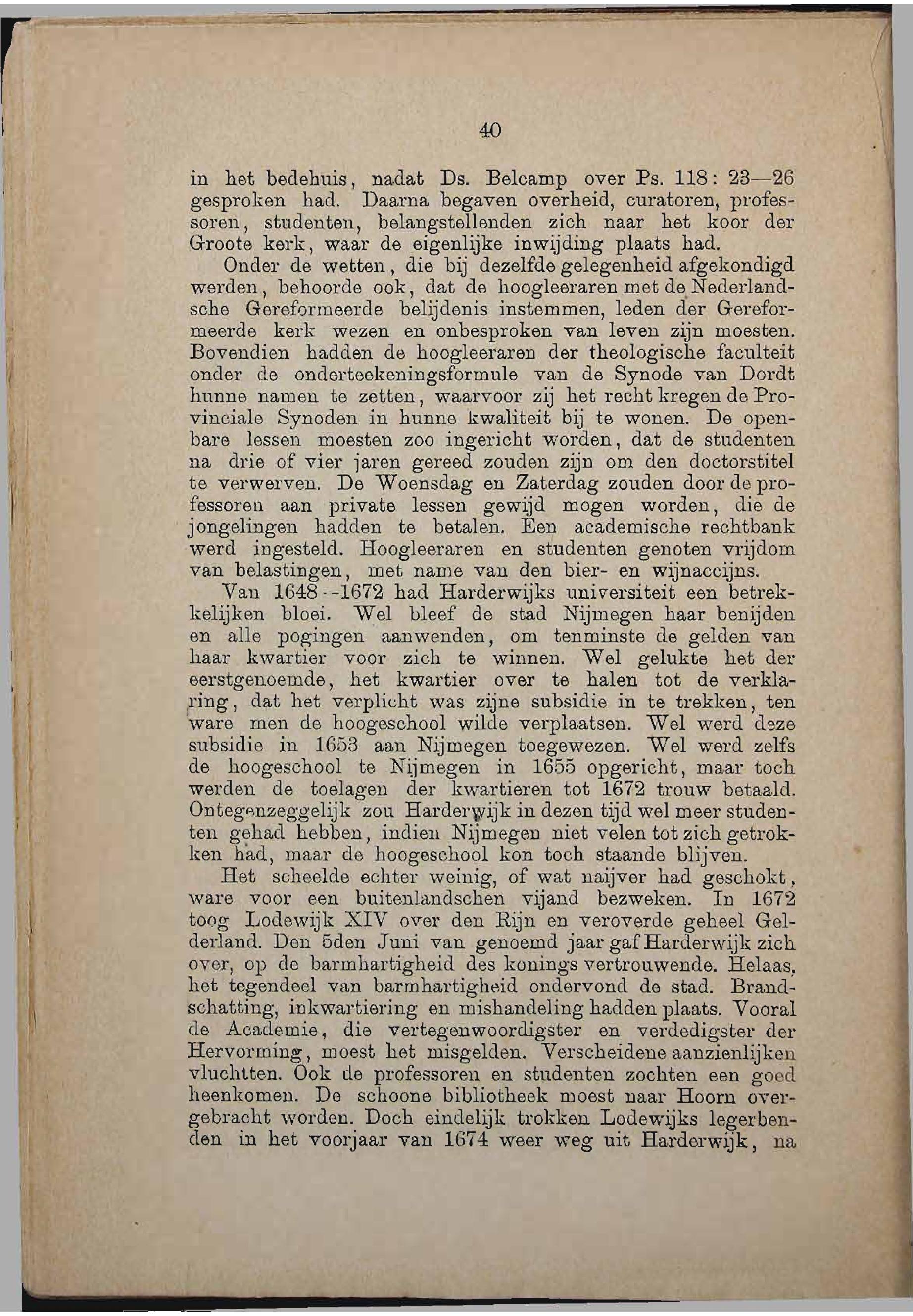 40

in het bedehuis, nadat Ds. Belcamp over Ps. 118: 23—26 gesproken had. Daarna begaven overheid, curatoren, professoren, studenten, belangstellenden zich naar het koor der Groote kerk, waar de eigenlijke inwijding plaats had.

Onder de wetten, die bij dezelfde gelegenheid afgekondigd werden, behoorde ook, dat de hoogleeraren met de Nederlandsche Gereformeerde belijdenis instemmen, leden der Gereformeerde kerk wezen en onbesproken van leven zijn moesten. Bovendien hadden de hoogleeraren der theologische faculteit onder de onderteekeningsformule van de Synode van Dordt hunne namen te zetten, waarvoor zij het recht kregen de Provinciale Synoden in hunne kwaliteit bij te wonen. De openbare lessen moesten zoo ingericht worden, dat de studenten na drie of vier jaren gereed zouden zijn om den doctorstitel te verwerven. De Woensdag en Zaterdag zouden door de professoren aan private lessen gewijd mogen worden, die de jongelingen hadden te betalen. Een academische rechtbank werd ingesteld. Hoogleeraren en studenten genoten vrijdom van belastingen, met name van den bier- en wijnaccijns.

Van 1648--1672 had Harderwijks universiteit een betrekkelijken bloei. Wel bleef de stad Nijmegen haar benijden en alle pogingen aanwenden, om tenminste de gelden van haar kwartier voor zich te winnen. Wel gelukte het der eerstgenoemde, het kwartier over te halen tot de verklaring, dat het verplicht was zijne subsidie in te trekken, ten ware men de hoogeschool wilde verplaatsen. Wel werd deze subsidie in 1653 aan Nijmegen toegewezen. Wel werd zelfs de hoogeschool te Nijmegen in 1655 opgericht, maar toch werden de toelagen der kwartieren tot 1672 trouw betaald. Ontegenzeggelijk zou Harderwijk in dezen tijd wel meer studenten gehad hebben, indien Nijmegen niet velen tot zich getrokken had, maar de hoogeschool kon toch staande blijven.

Het scheelde echter weinig, of wat naijver had geschokt, ware voor een buitenlandschen vijand bezweken. In 1672 toog Lodewijk XIV over den Rijn en veroverde geheel Gelderland. Den 5den Juni van genoemd jaar gaf Harderwijk zich over, op de barmhartigheid des konings vertrouwende. Helaas, het tegendeel van barmhartigheid ondervond de stad. Brandschatting, inkwartiering en mishandeling hadden plaats. Vooral de Academie, die vertegenwoordigster en verdedigster der Hervorming, moest het misgelden. Verscheidene aanzienlijken vluchtten. Ook de professoren en studenten zochten een goed heenkomen. De schoone bibliotheek moest naar Hoorn overgebracht worden. Doch eindelijk trokken Lodewijks legerbenden in het voorjaar van 1674 weer weg uit Harderwijk, na